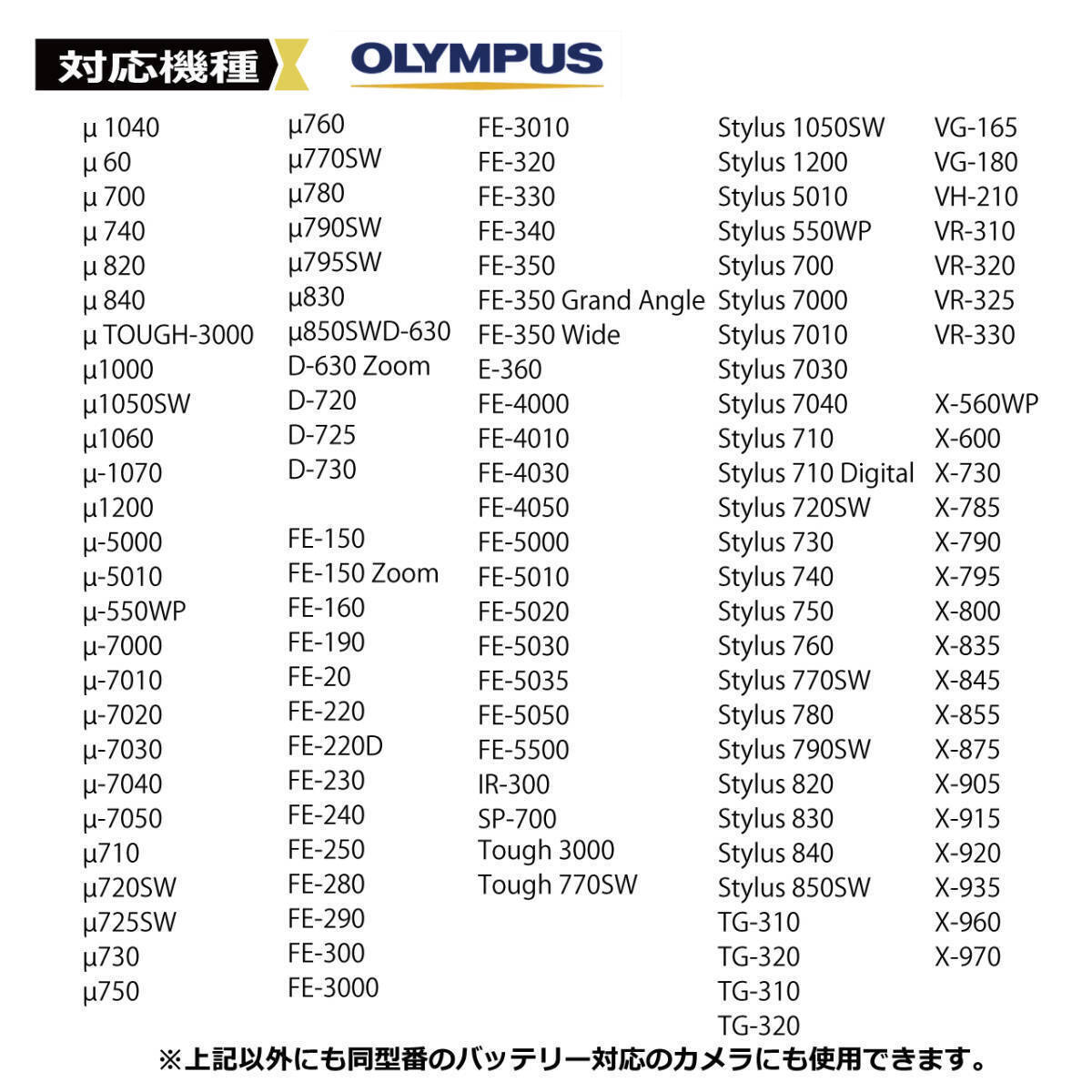 対応機種

OLYMPUS

μ 1040
μ 60
μ 700
μ 740
μ 820
μ 840
μ TOUGH-3000
μ1000
μ1050SW
μ1060
μ-1070
μ1200
μ-5000
μ-5010
μ-550WP
μ-7000
μ-7010
μ-7020
μ-7030
μ-7040
μ-7050
μ710
μ720SW
μ725SW
μ730
μ750

μ760
μ770SW
μ780
μ790SW
μ795SW
μ830
μ850SWD-630
D-630 Zoom
D-720
D-725
D-730

FE-150
FE-150 Zoom
FE-160
FE-190
FE-20
FE-220
FE-220D
FE-230
FE-240
FE-250
FE-280
FE-290
FE-300
FE-3000

FE-3010
FE-320
FE-330
FE-340
FE-350
FE-350 Grand Angle
FE-350 Wide
E-360
FE-4000
FE-4010
FE-4030
FE-4050
FE-5000
FE-5010
FE-5020
FE-5030
FE-5035
FE-5050
FE-5500
IR-300
SP-700
Tough 3000
Tough 770SW

Stylus 1050SW
Stylus 1200
Stylus 5010
Stylus 550WP
Stylus 700
Stylus 7000
Stylus 7010
Stylus 7030
Stylus 7040
Stylus 710
Stylus 710 Digital
Stylus 720SW
Stylus 730
Stylus 740
Stylus 750
Stylus 760
Stylus 770SW
Stylus 780
Stylus 790SW
Stylus 820
Stylus 830
Stylus 840
Stylus 850SW
TG-310
TG-320
TG-310
TG-320

VG-165
VG-180
VH-210
VR-310
VR-320
VR-325
VR-330

X-560WP
X-600
X-730
X-785
X-790
X-795
X-800
X-835
X-845
X-855
X-875
X-905
X-915
X-920
X-935
X-960
X-970

※上記以外にも同型番のバッテリー対応のカメラにも使用できます。